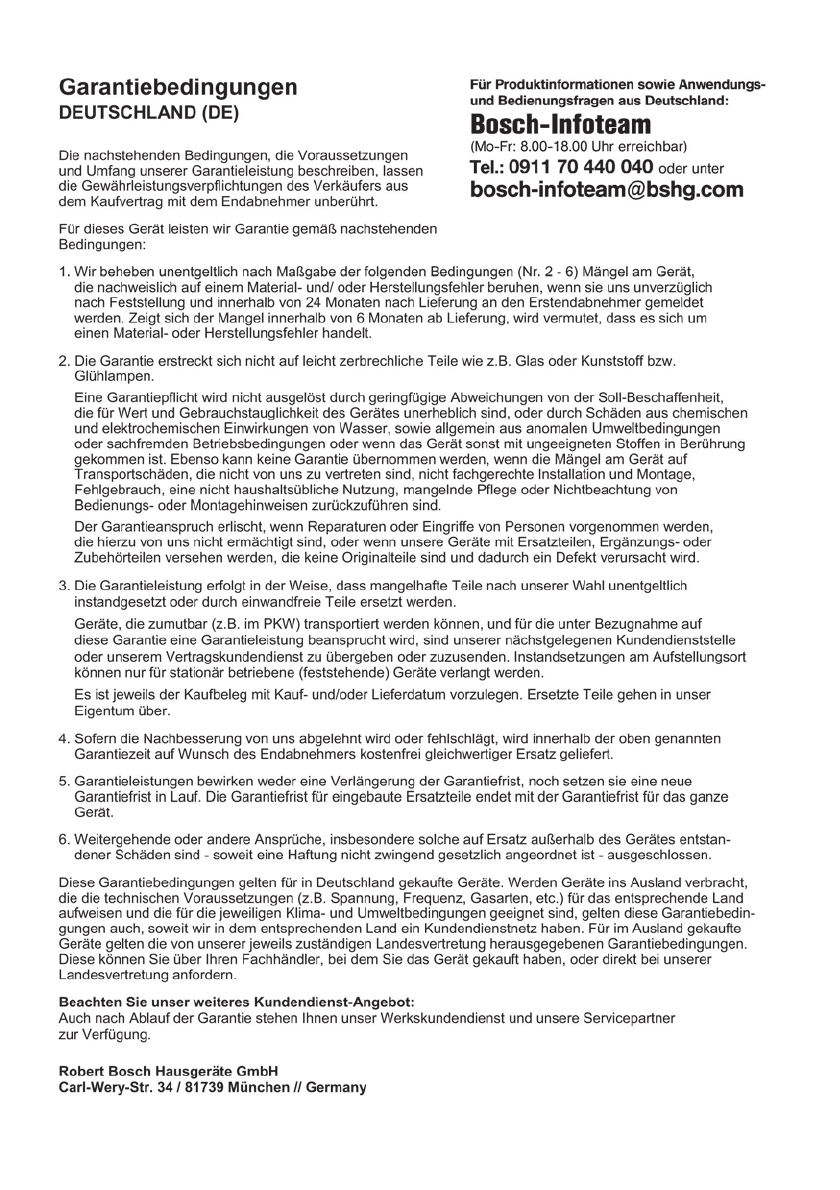 Garantiebedingungen
DEUTSCHLAND (DE)

Die nachstehenden Bedingungen, die Voraussetzungen und Umfang unserer Garantieleistung beschreiben, lassen die Gewährleistungsverpflichtungen des Verkäufers aus dem Kaufvertrag mit dem Endabnehmer unberührt.

Für dieses Gerät leisten wir Garantie gemäß nachstehenden Bedingungen:

Für Produktinformationen sowie Anwendungs- und Bedienungsfragen aus Deutschland:
Bosch-Infoteam
(Mo-Fr: 8.00-18.00 Uhr erreichbar)
Tel.: 0911 70 440 040 oder unter
bosch-infoteam@bshg.com

1. Wir beheben unentgeltlich nach Maßgabe der folgenden Bedingungen (Nr. 2 - 6) Mängel am Gerät, die nachweislich auf einem Material- und/ oder Herstellungsfehler beruhen, wenn sie uns unverzüglich nach Feststellung und innerhalb von 24 Monaten nach Lieferung an den Erstendabnehmer gemeldet werden. Zeigt sich der Mangel innerhalb von 6 Monaten ab Lieferung, wird vermutet, dass es sich um einen Material- oder Herstellungsfehler handelt.

2. Die Garantie erstreckt sich nicht auf leicht zerbrechliche Teile wie z.B. Glas oder Kunststoff bzw. Glühlampen.

Eine Garantiepflicht wird nicht ausgelöst durch geringfügige Abweichungen von der Soll-Beschaffenheit, die für Wert und Gebrauchstauglichkeit des Gerätes unerheblich sind, oder durch Schäden aus chemischen und elektrochemischen Einwirkungen von Wasser, sowie allgemein aus anomalen Umweltbedingungen oder sachfremden Betriebsbedingungen oder wenn das Gerät sonst mit ungeeigneten Stoffen in Berührung gekommen ist. Ebenso kann keine Garantie übernommen werden, wenn die Mängel am Gerät auf Transportschäden, die nicht von uns zu vertreten sind, nicht fachgerechte Installation und Montage, Fehlgebrauch, eine nicht haushaltsübliche Nutzung, mangelnde Pflege oder Nichtbeachtung von Bedienungs- oder Montagehinweisen zurückzuführen sind.

Der Garantieanspruch erlischt, wenn Reparaturen oder Eingriffe von Personen vorgenommen werden, die hierzu von uns nicht ermächtigt sind, oder wenn unsere Geräte mit Ersatzteilen, Ergänzungs- oder Zubehörteilen versehen werden, die keine Originalteile sind und dadurch ein Defekt verursacht wird.

3. Die Garantieleistung erfolgt in der Weise, dass mangelhafte Teile nach unserer Wahl unentgeltlich instandgesetzt oder durch einwandfreie Teile ersetzt werden.

Geräte, die zumutbar (z.B. im PKW) transportiert werden können, und für die unter Bezugnahme auf diese Garantie eine Garantieleistung beansprucht wird, sind unserer nächstgelegenen Kundendienststelle oder unserem Vertragskundendienst zu übergeben oder zuzusenden. Instandsetzungen am Aufstellungsort können nur für stationär betriebene (feststehende) Geräte verlangt werden.

Es ist jeweils der Kaufbeleg mit Kauf- und/oder Lieferdatum vorzulegen. Ersetzte Teile gehen in unser Eigentum über.

4. Sofern die Nachbesserung von uns abgelehnt wird oder fehlschlägt, wird innerhalb der oben genannten Garantiezeit auf Wunsch des Endabnehmers kostenfrei gleichwertiger Ersatz geliefert.

5. Garantieleistungen bewirken weder eine Verlängerung der Garantiefrist, noch setzen sie eine neue Garantiefrist in Lauf. Die Garantiefrist für eingebaute Ersatzteile endet mit der Garantiefrist für das ganze Gerät.

6. Weitergehende oder andere Ansprüche, insbesondere solche auf Ersatz außerhalb des Gerätes entstandener Schäden sind - soweit eine Haftung nicht zwingend gesetzlich angeordnet ist - ausgeschlossen.

Diese Garantiebedingungen gelten für in Deutschland gekaufte Geräte. Werden Geräte ins Ausland verbracht, die die technischen Voraussetzungen (z.B. Spannung, Frequenz, Gasarten, etc.) für das entsprechende Land aufweisen und die für die jeweiligen Klima- und Umweltbedingungen geeignet sind, gelten diese Garantiebedingungen auch, soweit wir in dem entsprechenden Land ein Kundendienstnetz haben. Für im Ausland gekaufte Geräte gelten die von unserer jeweils zuständigen Landesvertretung herausgegebenen Garantiebedingungen. Diese können Sie über Ihren Fachhändler, bei dem Sie das Gerät gekauft haben, oder direkt bei unserer Landesvertretung anfordern.

Beachten Sie unser weiteres Kundendienst-Angebot:
Auch nach Ablauf der Garantie stehen Ihnen unser Werkskundendienst und unsere Servicepartner zur Verfügung.

Robert Bosch Hausgeräte GmbH
Carl-Wery-Str. 34 / 81739 München // Germany